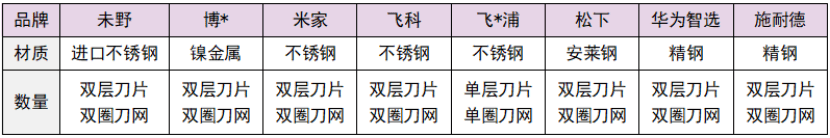 | 品牌 | 未野 | 博* | 米家 | 飞科 | 飞*浦 | 松下 | 华为智选 | 施耐德 |
|---|---|---|---|---|---|---|---|---|
| 材质 | 进口不锈钢 | 镍金属 | 不锈钢 | 不锈钢 | 不锈钢 | 安莱钢 | 精钢 | 精钢 |
| 数量 | 双层刀片 双圈刀网 | 双层刀片 双圈刀网 | 双层刀片 双圈刀网 | 双层刀片 双圈刀网 | 单层刀片 单圈刀网 | 双层刀片 双圈刀网 | 双层刀片 双圈刀网 | 双层刀片 双圈刀网 |